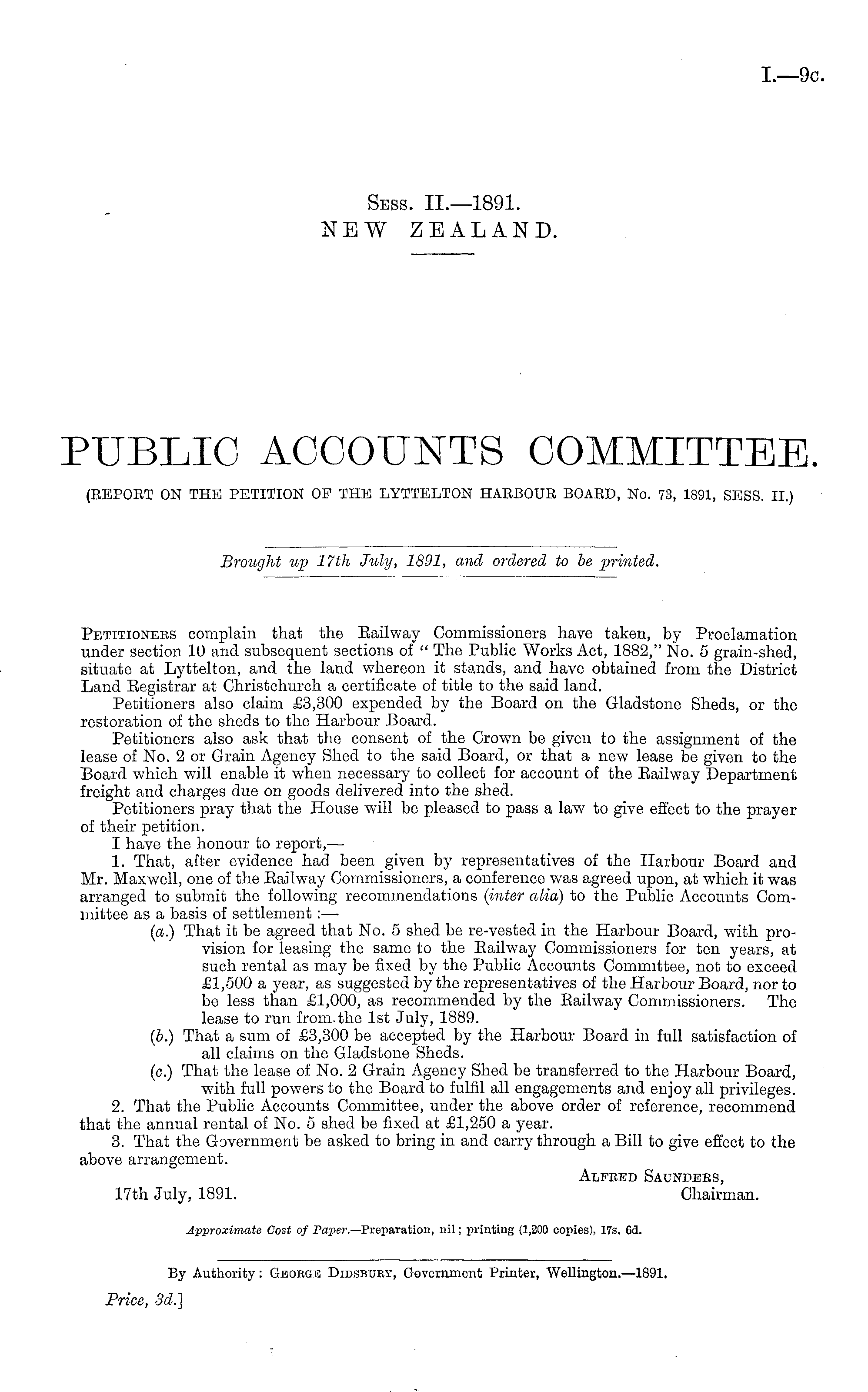 I.—9c.

Sess. II.—1891.
NEW ZEALAND.

PUBLIC ACCOUNTS COMMITTEE.
(REPORT ON THE PETITION OF THE LYTTELTON HARBOUR BOARD, No. 73, 1891, SESS. II.)

Brought up 17th July, 1891, and ordered to be printed.

Petitioners complain that the Railway Commissioners have taken, by Proclamation under section 10 and subsequent sections of "The Public Works Act, 1882," No. 5 grain-shed, situate at Lyttelton, and the land whereon it stands, and have obtained from the District Land Registrar at Christchurch a certificate of title to the said land.

Petitioners also claim £3,300 expended by the Board on the Gladstone Sheds, or the restoration of the sheds to the Harbour Board.

Petitioners also ask that the consent of the Crown be given to the assignment of the lease of No. 2 or Grain Agency Shed to the said Board, or that a new lease be given to the Board which will enable it when necessary to collect for account of the Railway Department freight and charges due on goods delivered into the shed.

Petitioners pray that the House will be pleased to pass a law to give effect to the prayer of their petition.

I have the honour to report,—

1. That, after evidence had been given by representatives of the Harbour Board and Mr. Maxwell, one of the Railway Commissioners, a conference was agreed upon, at which it was arranged to submit the following recommendations (inter alia) to the Public Accounts Committee as a basis of settlement:—

(a.) That it be agreed that No. 5 shed be re-vested in the Harbour Board, with provision for leasing the same to the Railway Commissioners for ten years, at such rental as may be fixed by the Public Accounts Committee, not to exceed £1,500 a year, as suggested by the representatives of the Harbour Board, nor to be less than £1,000, as recommended by the Railway Commissioners. The lease to run from the 1st July, 1889.

(b.) That a sum of £3,300 be accepted by the Harbour Board in full satisfaction of all claims on the Gladstone Sheds.

(c.) That the lease of No. 2 Grain Agency Shed be transferred to the Harbour Board, with full powers to the Board to fulfil all engagements and enjoy all privileges.

2. That the Public Accounts Committee, under the above order of reference, recommend that the annual rental of No. 5 shed be fixed at £1,250 a year.

3. That the Government be asked to bring in and carry through a Bill to give effect to the above arrangement.

Alfred Saunders,
Chairman.

17th July, 1891.

Approximate Cost of Paper.—Preparation, nil; printing (1,200 copies), 17s. 6d.

By Authority: George Didsbury, Government Printer, Wellington.—1891.

Price, 3d.]